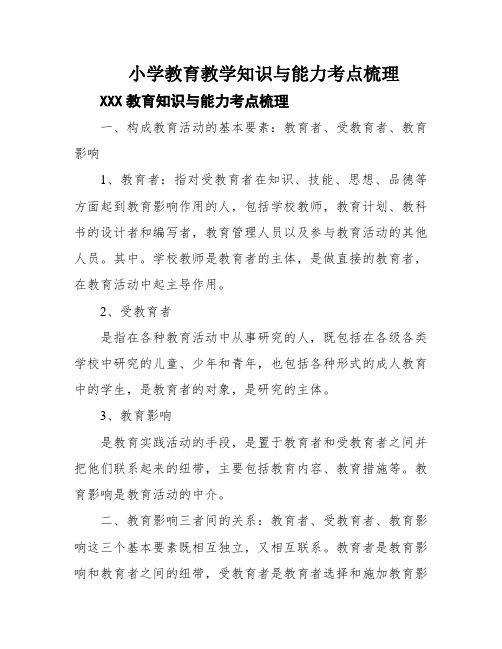 小学教育教学知识与能力考点梳理

XXX教育知识与能力考点梳理

一、构成教育活动的基本要素：教育者、受教育者、教育影响

1、教育者：指对受教育者在知识、技能、思想、品德等方面起到教育影响作用的人，包括学校教师，教育计划、教科书的设计者和编写者，教育管理人员以及参与教育活动的其他人员。其中。学校教师是教育者的主体，是做直接的教育者，在教育活动中起主导作用。

2、受教育者

是指在各种教育活动中从事研究的人，既包括在各级各类学校中研究的儿童、少年和青年，也包括各种形式的成人教育中的学生，是教育者的对象，是研究的主体。

3、教育影响

是教育实践活动的手段，是置于教育者和受教育者之间并把他们联系起来的纽带，主要包括教育内容、教育措施等。教育影响是教育活动的中介。

二、教育影响三者间的关系：教育者、受教育者、教育影响这三个基本要素既相互独立，又相互联系。教育者是教育影响和教育者之间的纽带，受教育者是教育者选择和施加教育影